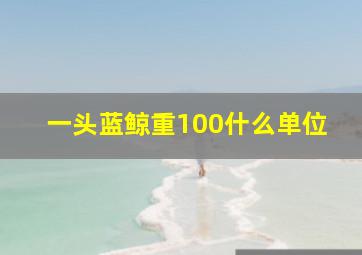 一头蓝鲸重100什么单位